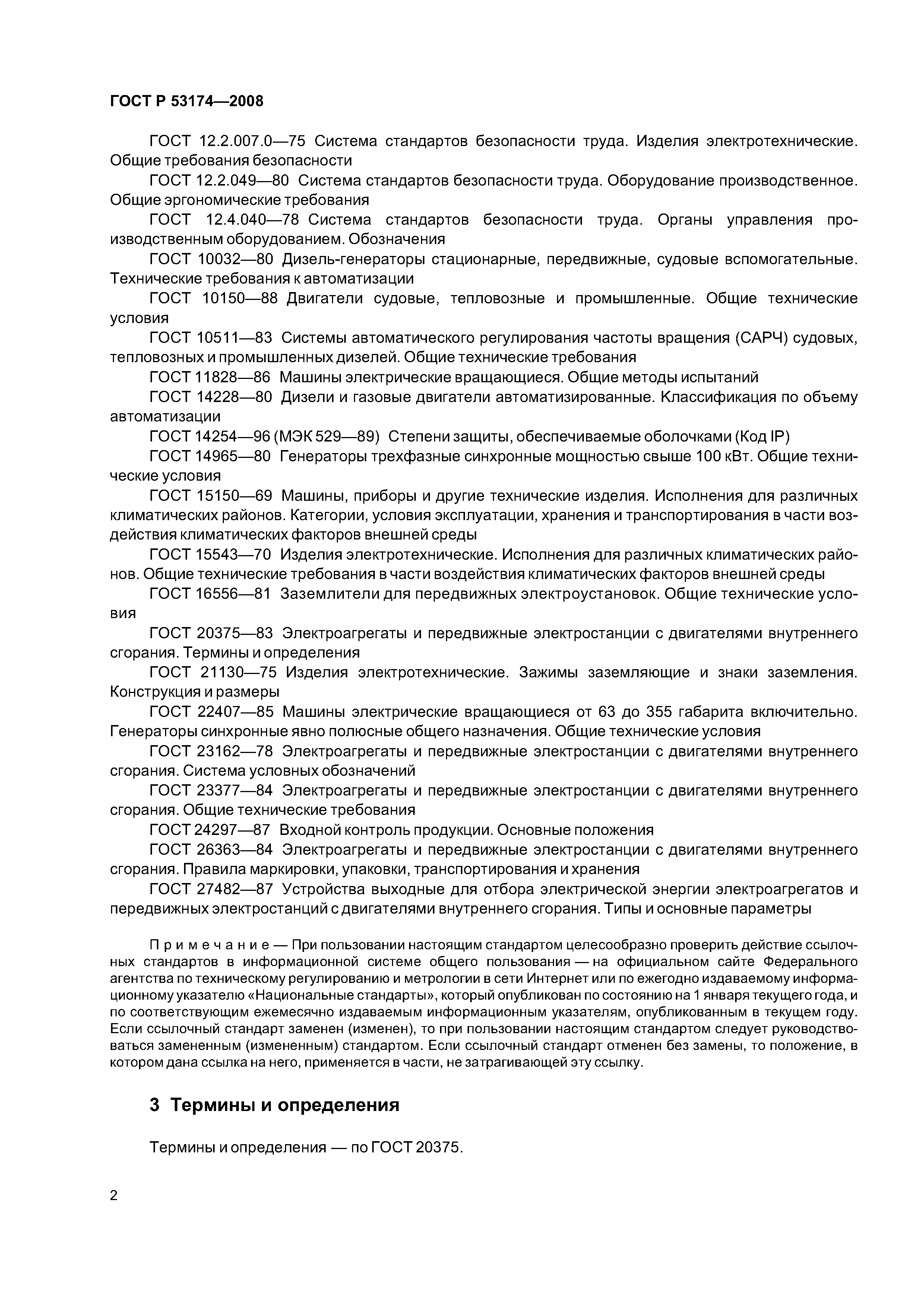 ГОСТ Р 53174—2008

ГОСТ 12.2.007.0—75 Система стандартов безопасности труда. Изделия электротехнические. Общие требования безопасности

ГОСТ 12.2.049—80 Система стандартов безопасности труда. Оборудование производственное. Общие эргономические требования

ГОСТ 12.4.040—78 Система стандартов безопасности труда. Органы управления производственным оборудованием. Обозначения

ГОСТ 10032—80 Дизель-генераторы стационарные, передвижные, судовые вспомогательные. Технические требования к автоматизации

ГОСТ 10150—88 Двигатели судовые, тепловозные и промышленные. Общие технические условия

ГОСТ 10511—83 Системы автоматического регулирования частоты вращения (САРЧ) судовых, тепловозных и промышленных дизелей. Общие технические требования

ГОСТ 11828—86 Машины электрические вращающиеся. Общие методы испытаний

ГОСТ 14228—80 Дизели и газовые двигатели автоматизированные. Классификация по объему автоматизации

ГОСТ 14254—96 (МЭК 529—89) Степени защиты, обеспечиваемые оболочками (Код IP)

ГОСТ 14965—80 Генераторы трехфазные синхронные мощностью свыше 100 кВт. Общие технические условия

ГОСТ 15150—69 Машины, приборы и другие технические изделия. Исполнения для различных климатических районов. Категории, условия эксплуатации, хранения и транспортирования в части воздействия климатических факторов внешней среды

ГОСТ 15543—70 Изделия электротехнические. Исполнения для различных климатических районов. Общие технические требования в части воздействия климатических факторов внешней среды

ГОСТ 16556—81 Заземлители для передвижных электроустановок. Общие технические условия

ГОСТ 20375—83 Электроагрегаты и передвижные электростанции с двигателями внутреннего сгорания. Термины и определения

ГОСТ 21130—75 Изделия электротехнические. Зажимы заземляющие и знаки заземления. Конструкция и размеры

ГОСТ 22407—85 Машины электрические вращающиеся от 63 до 355 габарита включительно. Генераторы синхронные явно полюсные общего назначения. Общие технические условия

ГОСТ 23162—78 Электроагрегаты и передвижные электростанции с двигателями внутреннего сгорания. Система условных обозначений

ГОСТ 23377—84 Электроагрегаты и передвижные электростанции с двигателями внутреннего сгорания. Общие технические требования

ГОСТ 24297—87 Входной контроль продукции. Основные положения

ГОСТ 26363—84 Электроагрегаты и передвижные электростанции с двигателями внутреннего сгорания. Правила маркировки, упаковки, транспортирования и хранения

ГОСТ 27482—87 Устройства выходные для отбора электрической энергии электроагрегатов и передвижных электростанций с двигателями внутреннего сгорания. Типы и основные параметры

Примечание — При пользовании настоящим стандартом целесообразно проверить действие ссылочных стандартов в информационной системе общего пользования — на официальном сайте Федерального агентства по техническому регулированию и метрологии в сети Интернет или по ежегодно издаваемому информационному указателю «Национальные стандарты», который опубликован по состоянию на 1 января текущего года, и по соответствующим ежемесячно издаваемым информационным указателям, опубликованным в текущем году. Если ссылочный стандарт заменен (изменен), то при пользовании настоящим стандартом следует руководствоваться замененным (измененным) стандартом. Если ссылочный стандарт отменен без замены, то положение, в котором дана ссылка на него, применяется в части, не затрагивающей эту ссылку.

3 Термины и определения

Термины и определения — по ГОСТ 20375.

2